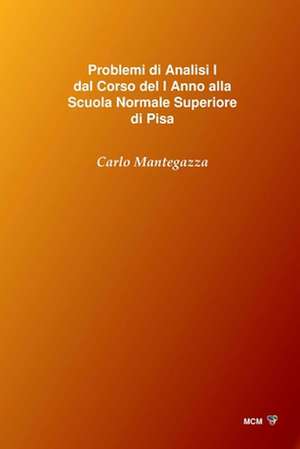 Problemi di Analisi I
dal Corso del I Anno alla
Scuola Normale Superiore
di Pisa

Carlo Mantegazza

MCM